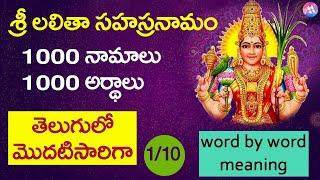 శ్రీ లలితా సహస్రనామం

1000 నామాలు

1000 అర్థాలు

తెలుగులో
మొదటిసారిగా

1/10

word by word
meaning